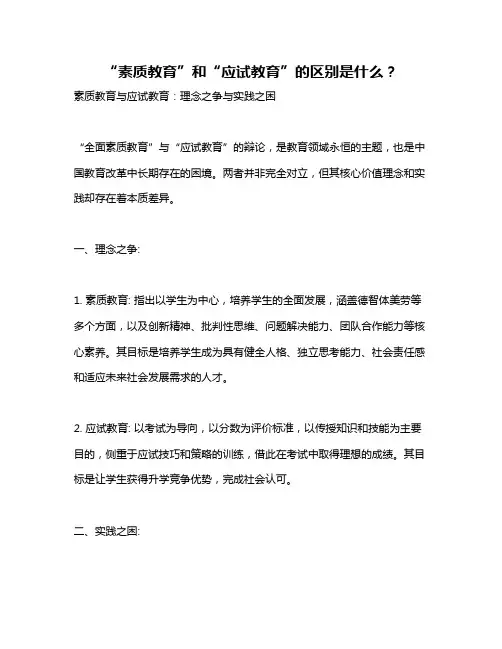 “素质教育”和“应试教育”的区别是什么？

素质教育与应试教育：理念之争与实践之困

“全面素质教育”与“应试教育”的辩论，是教育领域永恒的主题，也是中国教育改革中长期存在的困境。两者并非完全对立，但其核心价值理念和实践却存在着本质差异。

一、理念之争:

1. 素质教育: 指出以学生为中心，培养学生的全面发展，涵盖德智体美劳等多个方面，以及创新精神、批判性思维、问题解决能力、团队合作能力等核心素养。其目标是培养学生成为具有健全人格、独立思考能力、社会责任感和适应未来社会发展需求的人才。

2. 应试教育: 以考试为导向，以分数为评价标准，以传授知识和技能为主要目的，侧重于应试技巧和策略的训练，借此在考试中取得理想的成绩。其目标是让学生获得升学竞争优势，完成社会认可。

二、实践之困: